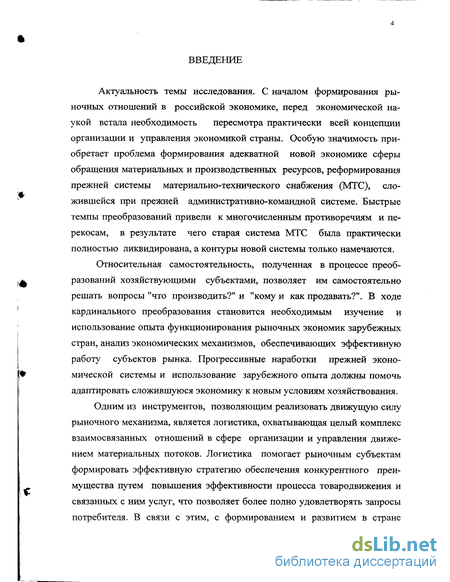 4

ВВЕДЕНИЕ

Актуальность темы исследования. С началом формирования рыночных отношений в российской экономике, перед экономической наукой встала необходимость пересмотра практически всей концепции организации и управления экономикой страны. Особую значимость приобретает проблема формирования адекватной новой экономике сферы обращения материальных и производственных ресурсов, реформирования прежней системы материально-технического снабжения (МТС), сложившейся при прежней административно-командной системе. Быстрые темпы преобразований привели к многочисленным противоречиям и перекосам, в результате чего старая система МТС была практически полностью ликвидирована, а контуры новой системы только намечаются.

Относительная самостоятельность, полученная в процессе преобразований хозяйствующими субъектами, позволяет им самостоятельно решать вопросы "что производить?" и "кому и как продавать?". В ходе кардинального преобразования становится необходимым изучение и использование опыта функционирования рыночных экономик зарубежных стран, анализ экономических механизмов, обеспечивающих эффективную работу субъектов рынка. Прогрессивные наработки прежней экономической системы и использование зарубежного опыта должны помочь адаптировать сложившуюся экономику к новым условиям хозяйствования.

Одним из инструментов, позволяющим реализовать движущую силу рыночного механизма, является логистика, охватывающая целый комплекс взаимосвязанных отношений в сфере организации и управления движением материальных потоков. Логистика помогает рыночным субъектам формировать эффективную стратегию обеспечения конкурентного преимущества путем повышения эффективности процесса товародвижения и связанных с ним услуг, что позволяет более полно удовлетворять запросы потребителя. В связи с этим, с формированием и развитием в стране

dsLib.net
библиотека диссертаций